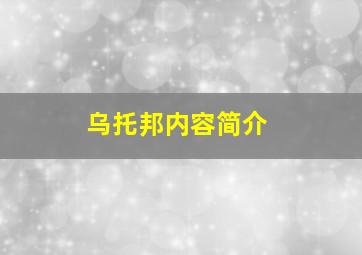 乌托邦内容简介